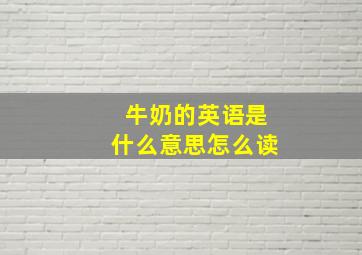 牛奶的英语是
什么意思怎么读